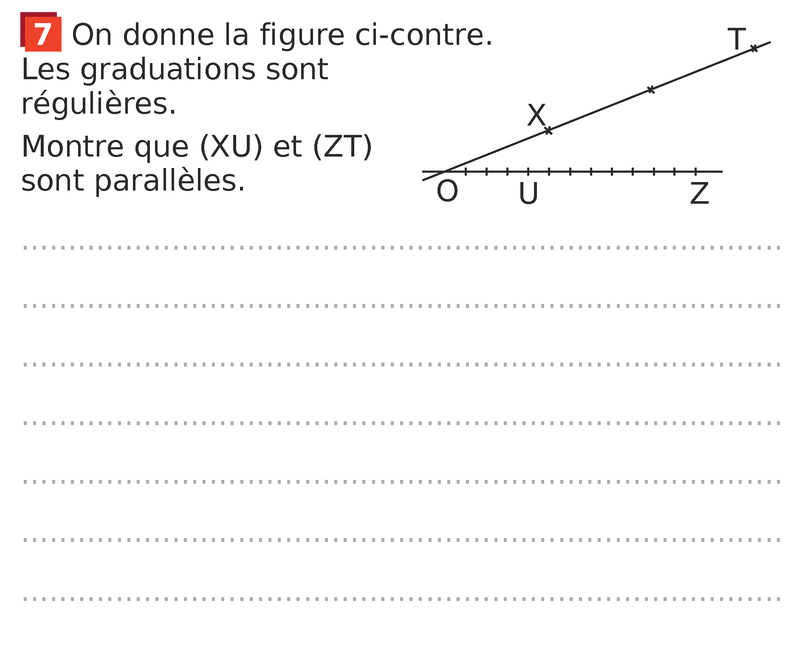 7 On donne la figure ci-contre. Les graduations sont régulières.

Montre que (XU) et (ZT) sont parallèles.

T
X
O U Z